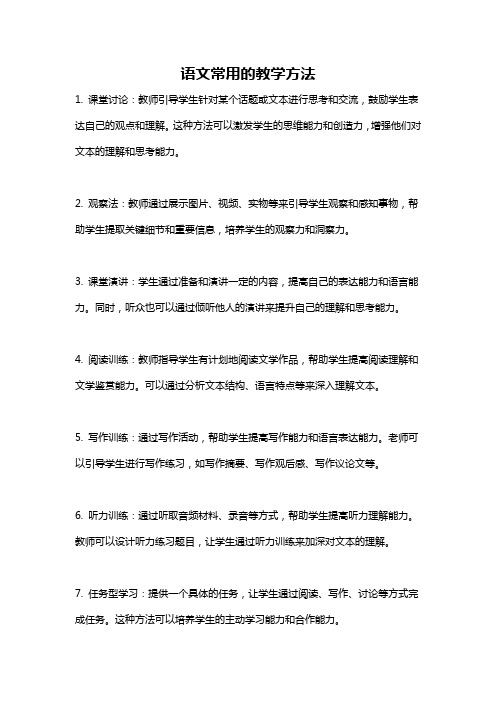 语文常用的教学方法

1. 课堂讨论：教师引导学生针对某个话题或文本进行思考和交流，鼓励学生表达自己的观点和理解。这种方法可以激发学生的思维能力和创造力，增强他们对文本的理解和思考能力。

2. 观察法：教师通过展示图片、视频、实物等来引导学生观察和感知事物，帮助学生提取关键细节和重要信息，培养学生的观察力和洞察力。

3. 课堂演讲：学生通过准备和演讲一定的内容，提高自己的表达能力和语言能力。同时，听众也可以通过倾听他人的演讲来提升自己的理解和思考能力。

4. 阅读训练：教师指导学生有计划地阅读文学作品，帮助学生提高阅读理解和文学鉴赏能力。可以通过分析文本结构、语言特点等来深入理解文本。

5. 写作训练：通过写作活动，帮助学生提高写作能力和语言表达能力。老师可以引导学生进行写作练习，如写作摘要、写作观后感、写作议论文等。

6. 听力训练：通过听取音频材料、录音等方式，帮助学生提高听力理解能力。教师可以设计听力练习题目，让学生通过听力训练来加深对文本的理解。

7. 任务型学习：提供一个具体的任务，让学生通过阅读、写作、讨论等方式完成任务。这种方法可以培养学生的主动学习能力和合作能力。